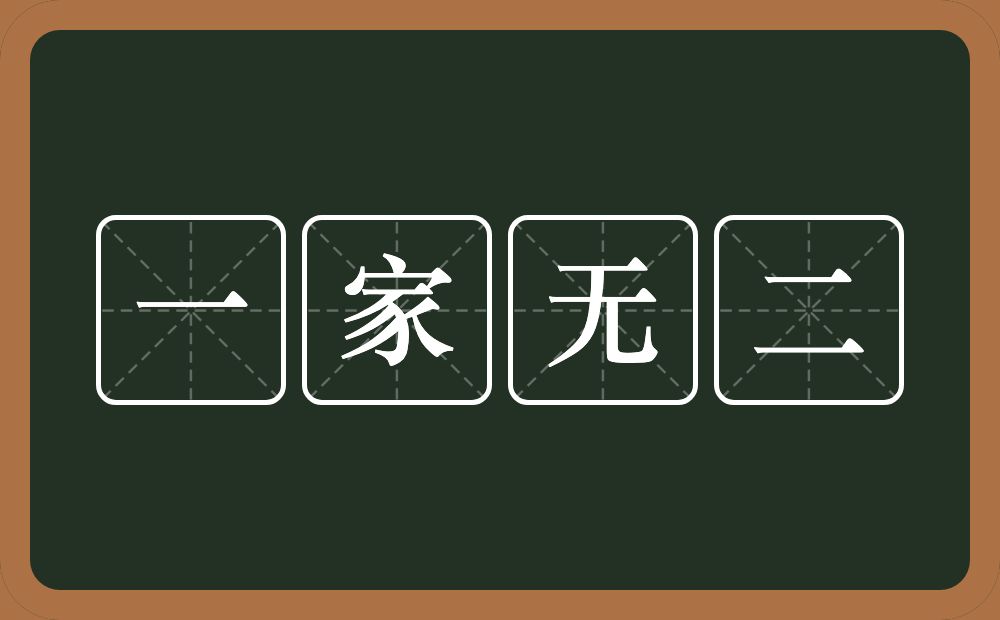 一家无二